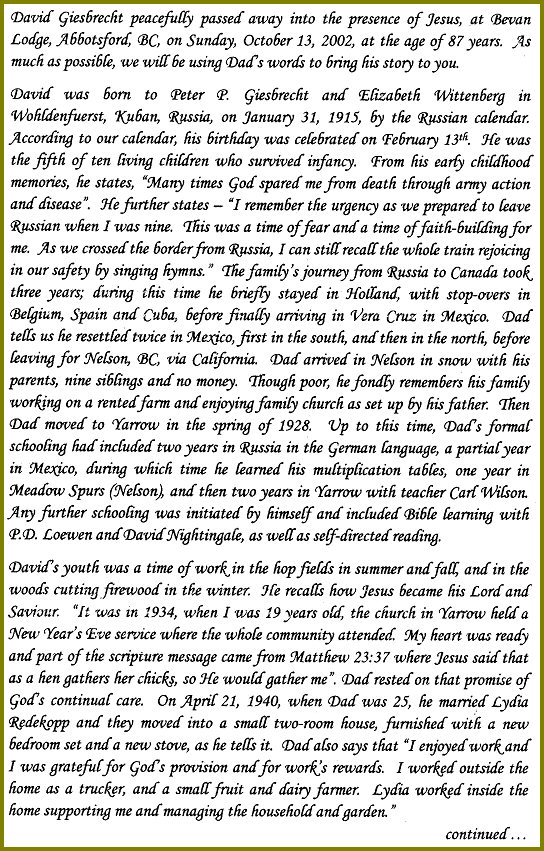 David Giesbrecht peacefully passed away into the presence of Jesus, at Bevan Lodge, Abbotsford, BC, on Sunday, October 13, 2002, at the age of 87 years. As much as possible, we will be using Dad's words to bring his story to you.

David was born to Peter P. Giesbrecht and Elizabeth Wittenberg in Wohldenfuerst, Kuban, Russia, on January 31, 1915, by the Russian calendar. According to our calendar, his birthday was celebrated on February 13$^{th}$. He was the fifth of ten living children who survived infancy. From his early childhood memories, he states, "Many times God spared me from death through army action and disease". He further states – "I remember the urgency as we prepared to leave Russian when I was nine. This was a time of fear and a time of faith-building for me. As we crossed the border from Russia, I can still recall the whole train rejoicing in our safety by singing hymns." The family's journey from Russia to Canada took three years; during this time he briefly stayed in Holland, with stop-overs in Belgium, Spain and Cuba, before finally arriving in Vera Cruz in Mexico. Dad tells us he resettled twice in Mexico, first in the south, and then in the north, before leaving for Nelson, BC, via California. Dad arrived in Nelson in snow with his parents, nine siblings and no money. Though poor, he fondly remembers his family working on a rented farm and enjoying family church as set up by his father. Then Dad moved to Yarrow in the spring of 1928. Up to this time, Dad's formal schooling had included two years in Russia in the German language, a partial year in Mexico, during which time he learned his multiplication tables, one year in Meadow Spurs (Nelson), and then two years in Yarrow with teacher Carl Wilson. Any further schooling was initiated by himself and included Bible learning with P.D. Loewen and David Nightingale, as well as self-directed reading.

David's youth was a time of work in the hop fields in summer and fall, and in the woods cutting firewood in the winter. He recalls how Jesus became his Lord and Saviour. "It was in 1934, when I was 19 years old, the church in Yarrow held a New Year's Eve service where the whole community attended. My heart was ready and part of the scripture message came from Matthew 23:37 where Jesus said that as a hen gathers her chicks, so He would gather me". Dad rested on that promise of God's continual care. On April 21, 1940, when Dad was 25, he married Lydia Redekopp and they moved into a small two-room house, furnished with a new bedroom set and a new stove, as he tells it. Dad also says that "I enjoyed work and I was grateful for God's provision and for work's rewards. I worked outside the home as a trucker, and a small fruit and dairy farmer. Lydia worked inside the home supporting me and managing the household and garden."

continued . . .